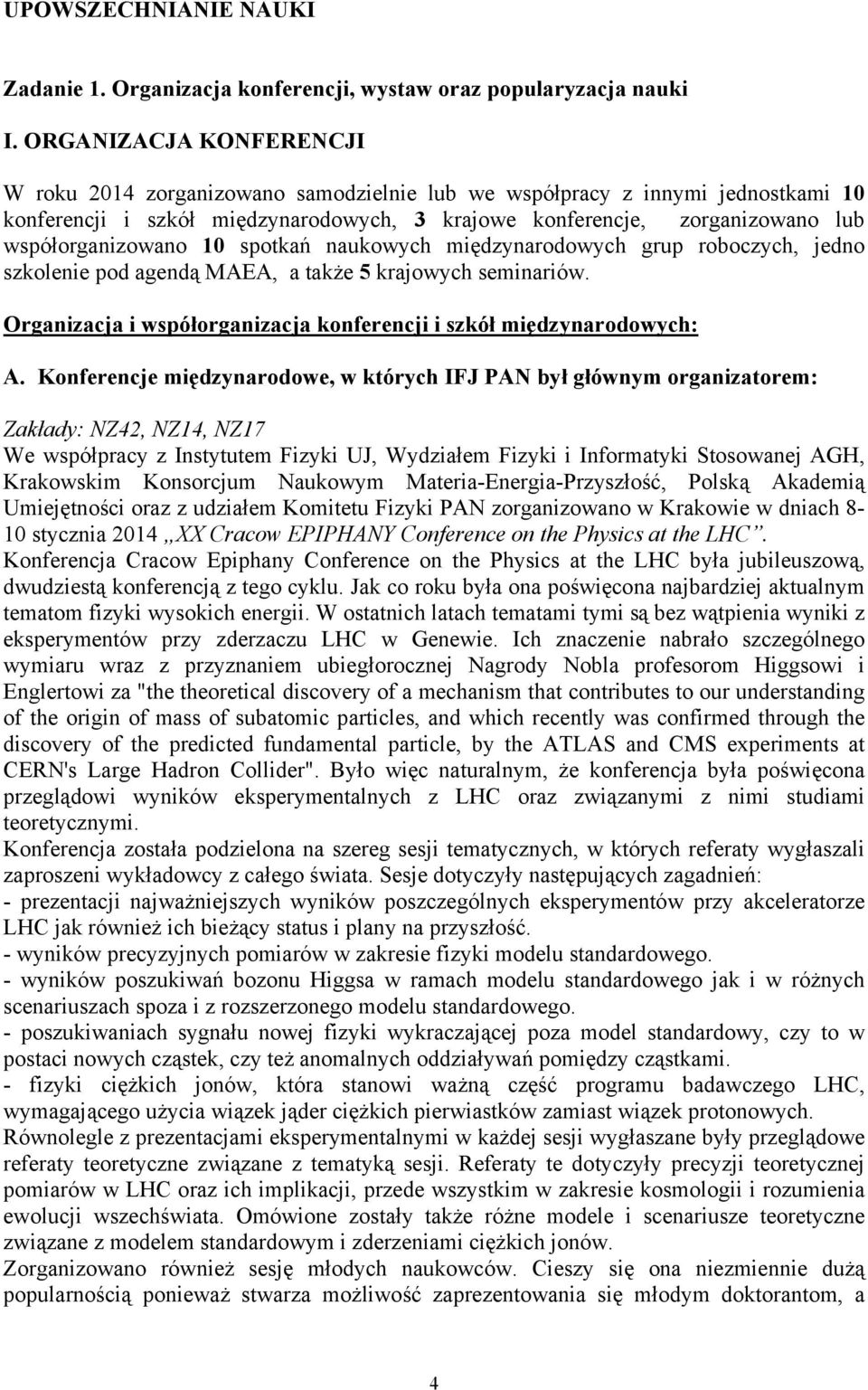 UPOWSZECHNIANIE NAUKI

Zadanie 1. Organizacja konferencji, wystaw oraz popularyzacja nauki

I. ORGANIZACJA KONFERENCJI

W roku 2014 zorganizowano samodzielnie lub we współpracy z innymi jednostkami 10 konferencji i szkół międzynarodowych, 3 krajowe konferencje, zorganizowano lub współorganizowano 10 spotkań naukowych międzynarodowych grup roboczych, jedno szkolenie pod agendą MAEA, a także 5 krajowych seminariów.

Organizacja i współorganizacja konferencji i szkół międzynarodowych:

A. Konferencje międzynarodowe, w których IFJ PAN był głównym organizatorem:

Zakłady: NZ42, NZ14, NZ17
We współpracy z Instytutem Fizyki UJ, Wydziałem Fizyki i Informatyki Stosowanej AGH, Krakowskim Konsorcjum Naukowym Materia-Energia-Przyszłość, Polską Akademią Umiejętności oraz z udziałem Komitetu Fizyki PAN zorganizowano w Krakowie w dniach 8-10 stycznia 2014 „XX Cracow EPIPHANY Conference on the Physics at the LHC”.
Konferencja Cracow Epiphany Conference on the Physics at the LHC była jubileuszową, dwudziestą konferencją z tego cyklu. Jak co roku była ona poświęcona najbardziej aktualnym tematom fizyki wysokich energii. W ostatnich latach tematami tymi są bez wątpienia wyniki z eksperymentów przy zderzaczu LHC w Genewie. Ich znaczenie nabrało szczególnego wymiaru wraz z przyznaniem ubiegłorocznej Nagrody Nobla profesorom Higgsowi i Englertowi za "the theoretical discovery of a mechanism that contributes to our understanding of the origin of mass of subatomic particles, and which recently was confirmed through the discovery of the predicted fundamental particle, by the ATLAS and CMS experiments at CERN's Large Hadron Collider". Było więc naturalnym, że konferencja była poświęcona przeglądowi wyników eksperymentalnych z LHC oraz związanymi z nimi studiami teoretycznymi.
Konferencja została podzielona na szereg sesji tematycznych, w których referaty wygłaszali zaproszeni wykładowcy z całego świata. Sesje dotyczyły następujących zagadnień:
- prezentacji najważniejszych wyników poszczególnych eksperymentów przy akceleratorze LHC jak również ich bieżący status i plany na przyszłość.
- wyników precyzyjnych pomiarów w zakresie fizyki modelu standardowego.
- wyników poszukiwań bozonu Higgsa w ramach modelu standardowego jak i w różnych scenariuszach spoza i z rozszerzonego modelu standardowego.
- poszukiwaniach sygnału nowej fizyki wykraczającej poza model standardowy, czy to w postaci nowych cząstek, czy też anomalnych oddziaływań pomiędzy cząstkami.
- fizyki ciężkich jonów, która stanowi ważną część programu badawczego LHC, wymagającego użycia wiązek jąder ciężkich pierwiastków zamiast wiązek protonowych.
Równolegle z prezentacjami eksperymentalnymi w każdej sesji wygłaszane były przeglądowe referaty teoretyczne związane z tematyką sesji. Referaty te dotyczyły precyzji teoretycznej pomiarów w LHC oraz ich implikacji, przede wszystkim w zakresie kosmologii i rozumienia ewolucji wszechświata. Omówione zostały także różne modele i scenariusze teoretyczne związane z modelem standardowym i zderzeniami ciężkich jonów.
Zorganizowano również sesję młodych naukowców. Cieszy się ona niezmiennie dużą popularnością ponieważ stwarza możliwość zaprezentowania się młodym doktorantom, a

4